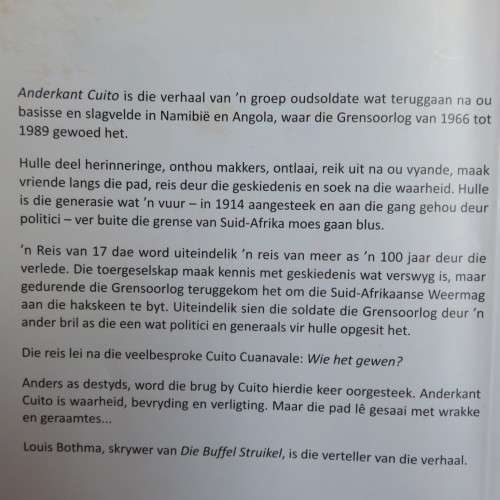 Anderkant Cuito is die verhaal van 'n groep oudsoldate wat teruggaan na ou basisse en slagvelde in Namibië en Angola, waar die Grensoorlog van 1966 tot 1989 gewoed het.

Hulle deel herinneringe, onthou makkers, ontlaai, reik uit na ou vyande, maak vriende langs die pad, reis deur die geskiedenis en soek na die waarheid. Hulle is die generasie wat 'n vuur – in 1914 aangesteek en aan die gang gehou deur politici – ver buite die grense van Suid-Afrika moes gaan blus.

'n Reis van 17 dae word uiteindelik 'n reis van meer as 'n 100 jaar deur die verlede. Die toergeselskap maak kennis met geskiedenis wat verswyg is, maar gedurende die Grensoorlog teruggekom het om die Suid-Afrikaanse Weermag aan die hakskeen te byt. Uiteindelik sien die soldate die Grensoorlog deur 'n ander bril as die een wat politici en generaals vir hulle opgesit het.

Die reis lei na die veelbesproke Cuito Cuanavale: Wie het gewen?

Anders as destyds, word die brug by Cuito hierdie keer oorgesteek. Anderkant Cuito is waarheid, bevryding en verligting. Maar die pad lê gesaai met wrakke en geraamtes...

Louis Bothma, skrywer van Die Buffel Struikel, is die verteller van die verhaal.